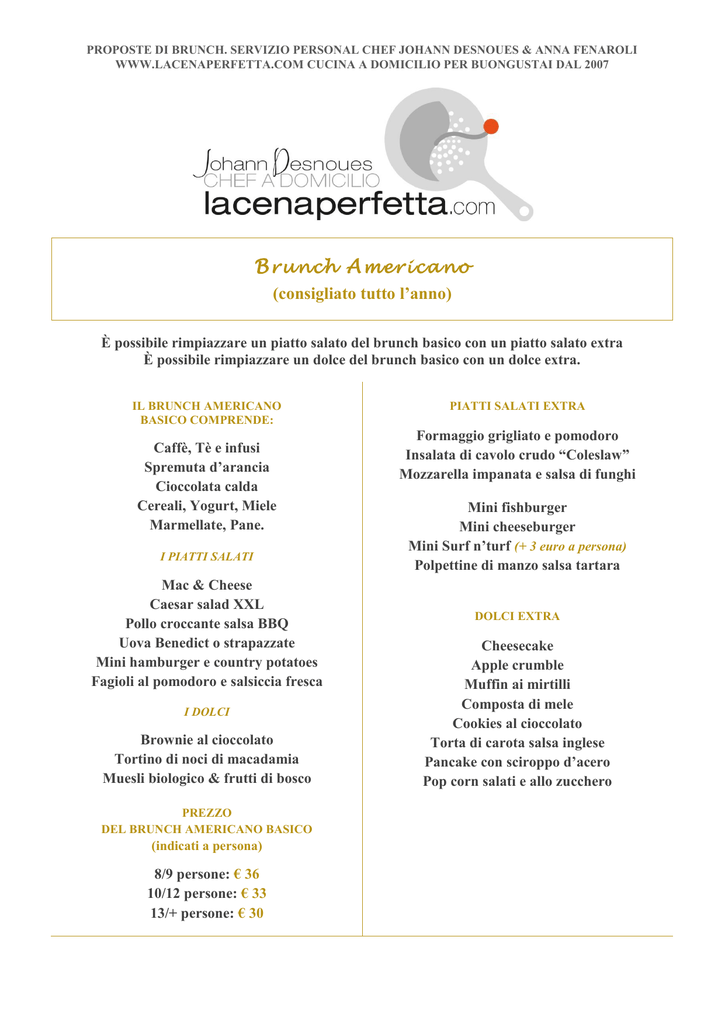 PROPOSTE DI BRUNCH. SERVIZIO PERSONAL CHEF JOHANN DESNOUES & ANNA FENAROLI
WWW.LACENAPERFETTA.COM CUCINA A DOMICILIO PER BUONGUSTAI DAL 2007

Johann Desnoues
CHEF A DOMICILIO
lacenaperfetta.com

Brunch Americano
(consigliato tutto l'anno)

È possibile rimpiazzare un piatto salato del brunch basico con un piatto salato extra
È possibile rimpiazzare un dolce del brunch basico con un dolce extra.

IL BRUNCH AMERICANO
BASICO COMPRENDE:

Caffè, Tè e infusi
Spremuta d'arancia
Cioccolata calda
Cereali, Yogurt, Miele
Marmellate, Pane.

I PIATTI SALATI

Mac & Cheese
Caesar salad XXL
Pollo croccante salsa BBQ
Uova Benedict o strapazzate
Mini hamburger e country potatoes
Fagioli al pomodoro e salsiccia fresca

I DOLCI

Brownie al cioccolato
Tortino di noci di macadamia
Muesli biologico & frutti di bosco

PREZZO
DEL BRUNCH AMERICANO BASICO
(indicati a persona)

8/9 persone: € 36
10/12 persone: € 33
13/+ persone: € 30

PIATTI SALATI EXTRA

Formaggio grigliato e pomodoro
Insalata di cavolo crudo "Coleslaw"
Mozzarella impanata e salsa di funghi

Mini fishburger
Mini cheeseburger
Mini Surf n'turf (+ 3 euro a persona)
Polpettine di manzo salsa tartara

DOLCI EXTRA

Cheesecake
Apple crumble
Muffin ai mirtilli
Composta di mele
Cookies al cioccolato
Torta di carota salsa inglese
Pancake con sciroppo d'acero
Pop corn salati e allo zucchero